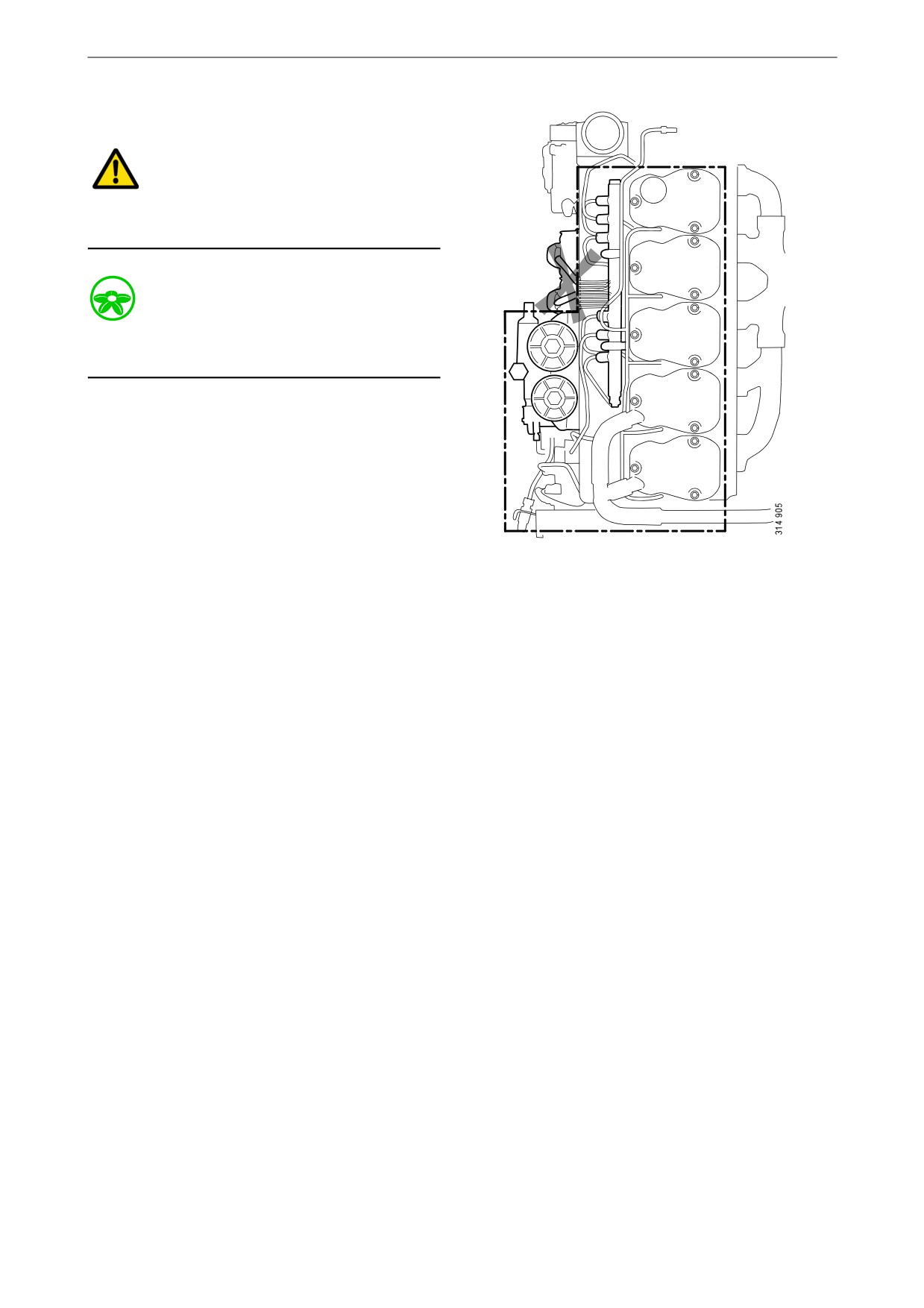 314 905